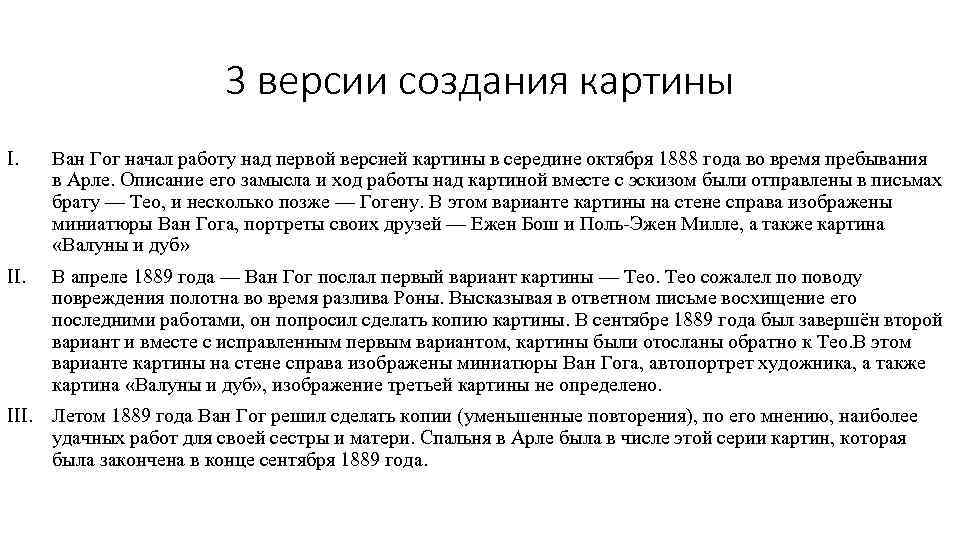 3 версии создания картины

I. Ван Гог начал работу над первой версией картины в середине октября 1888 года во время пребывания в Арле. Описание его замысла и ход работы над картиной вместе с эскизом были отправлены в письмах брату — Тео, и несколько позже — Гогену. В этом варианте картины на стене справа изображены миниатюры Ван Гога, портреты своих друзей — Ежен Бош и Поль-Эжен Милле, а также картина «Валуны и дуб»

II. В апреле 1889 года — Ван Гог послал первый вариант картины — Тео. Тео сожалел по поводу повреждения полотна во время разлива Роны. Высказывая в ответном письме восхищение его последними работами, он попросил сделать копию картины. В сентябре 1889 года был завершён второй вариант и вместе с исправленным первым вариантом, картины были отосланы обратно к Тео.В этом варианте картины на стене справа изображены миниатюры Ван Гога, автопортрет художника, а также картина «Валуны и дуб», изображение третьей картины не определено.

III. Летом 1889 года Ван Гог решил сделать копии (уменьшенные повторения), по его мнению, наиболее удачных работ для своей сестры и матери. Спальня в Арле была в числе этой серии картин, которая была закончена в конце сентября 1889 года.